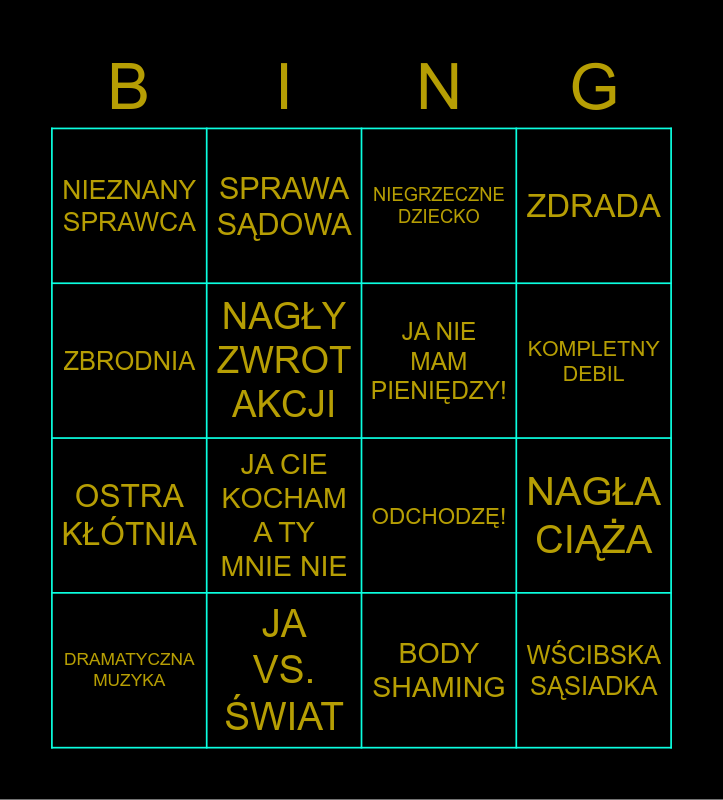 | B | I | N | G |
|---|---|---|---|
| NIEZNANY SPRAWCA | SPRAWA SĄDOWA | NIEGRZECZNE DZIECKO | ZDRADA |
| ZBRODNIA | NAGŁY ZWROT AKCJI | JA NIE MAM PIENIĘDZY! | KOMPLETNY DEBIL |
| OSTRA KŁÓTNIA | JA CIE KOCHAM A TY MNIE NIE | ODCHODZĘ! | NAGŁA CIĄŻA |
| DRAMATYCZNA MUZYKA | JA VS. ŚWIAT | BODY SHAMING | WŚCIBSKA SĄSIADKA |